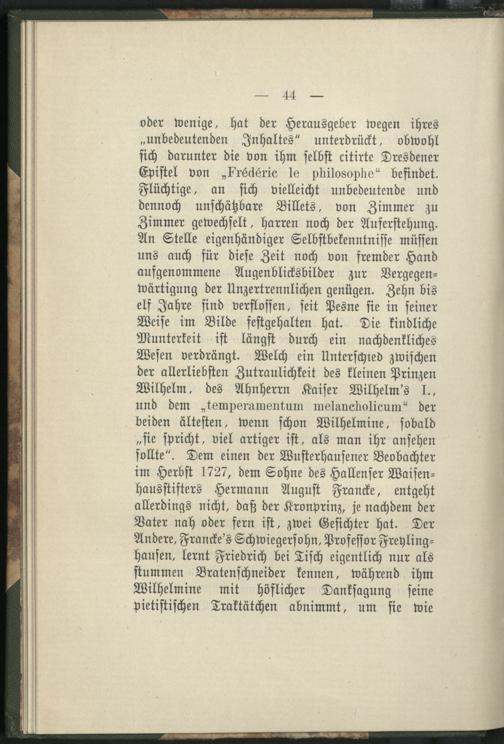 — 44 —

oder wenige, hat der Herausgeber wegen ihres „unbedeutenden Inhaltes" unterdrückt, obwohl sich darunter die von ihm selbst citirte Dresdener Epistel von „Frédéric le philosophe" befindet. Flüchtige, an sich vielleicht unbedeutende und dennoch unschätzbare Billets, von Zimmer zu Zimmer gewechselt, harren noch der Auferstehung. An Stelle eigenhändiger Selbstbekenntnisse müssen uns auch für diese Zeit noch von fremder Hand aufgenommene Augenblicksbilder zur Vergegenwärtigung der Unzertrennlichen genügen. Zehn bis elf Jahre sind verflossen, seit Pesne sie in seiner Weise im Bilde festgehalten hat. Die kindliche Munterkeit ist längst durch ein nachdenkliches Wesen verdrängt. Welch ein Unterschied zwischen der allerliebsten Zutraulichkeit des kleinen Prinzen Wilhelm, des Ahnherrn Kaiser Wilhelm's I., und dem „temperamentum melancholicum" der beiden ältesten, wenn schon Wilhelmine, sobald „sie spricht, viel artiger ist, als man ihr ansehen sollte". Dem einen der Wusterhausener Beobachter im Herbst 1727, dem Sohne des Hallenser Waisenhausstifters Hermann August Francke, entgeht allerdings nicht, daß der Kronprinz, je nachdem der Vater nah oder fern ist, zwei Gesichter hat. Der Andere, Francke's Schwiegersohn, Professor Freylinghausen, lernt Friedrich bei Tisch eigentlich nur als stummen Bratenschneider kennen, während ihm Wilhelmine mit höflicher Danksagung seine pietistischen Traktätchen abnimmt, um sie wie